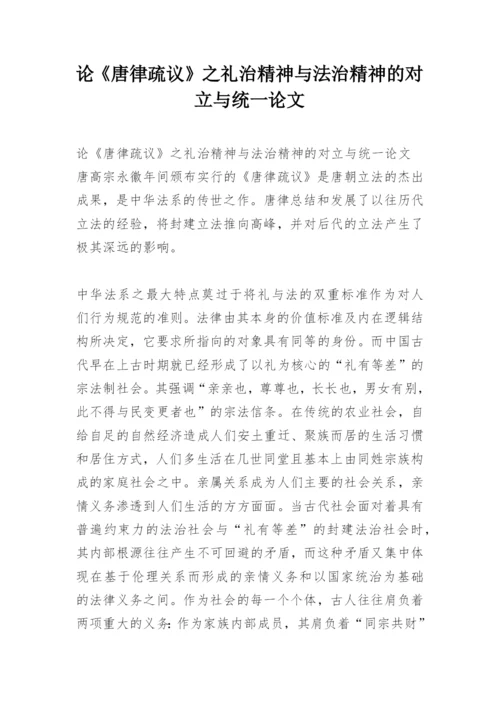 论《唐律疏议》之礼治精神与法治精神的对立与统一论文

论《唐律疏议》之礼治精神与法治精神的对立与统一论文
唐高宗永徽年间颁布实行的《唐律疏议》是唐朝立法的杰出成果，是中华法系的传世之作。唐律总结和发展了以往历代立法的经验，将封建立法推向高峰，并对后代的立法产生了极其深远的影响。

中华法系之最大特点莫过于将礼与法的双重标准作为对人们行为规范的准则。法律由其本身的价值标准及内在逻辑结构所决定，它要求所指向的对象具有同等的身份。而中国古代早在上古时期就已经形成了以礼为核心的“礼有等差”的宗法制社会。其强调“亲亲也，尊尊也，长长也，男女有别，此不得与民变更者也”的宗法信条。在传统的农业社会，自给自足的自然经济造成人们安土重迁、聚族而居的生活习惯和居住方式，人们多生活在几世同堂且基本上由同姓宗族构成的家庭社会之中。亲属关系成为人们主要的社会关系，亲情义务渗透到人们生活的方方面面。当古代社会面对着具有普遍约束力的法治社会与“礼有等差”的封建法治社会时，其内部根源往往产生不可回避的矛盾，而这种矛盾又集中体现在基于伦理关系而形成的亲情义务和以国家统治为基础的法律义务之间。作为社会的每一个个体，古人往往肩负着两项重大的义务：作为家族内部成员，其肩负着“同宗共财”